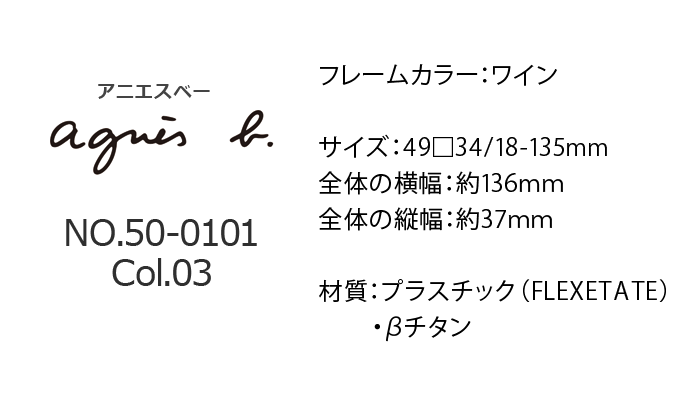 アニエスベー
agnès b.

NO.50-0101
Col.03

フレームカラー：ワイン

サイズ：49□34/18-135mm
全体の横幅：約136mm
全体の縦幅：約37mm

材質：プラスチック（FLEXETATE）
・βチタン